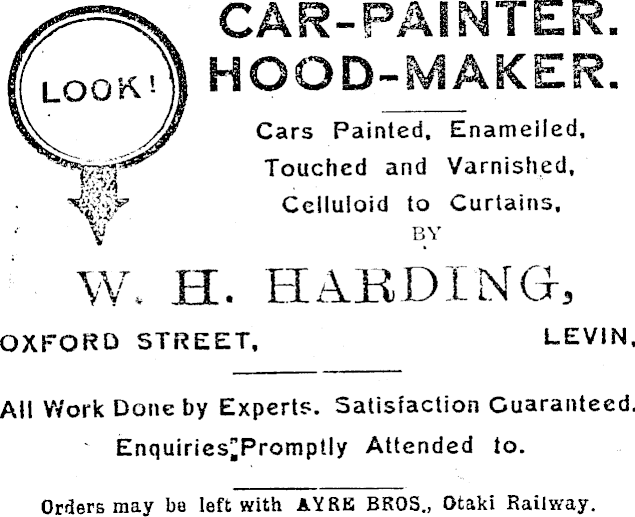 LOOK!

CAR-PAINTER.
HOOD-MAKER.

Cars Painted, Enamelled, Touched and Varnished, Celluloid to Curtains, BY

W. H. HARDING,

OXFORD STREET, LEVIN.

All Work Done by Experts. Satisfaction Guaranteed. Enquiries Promptly Attended to.

Orders may be left with AYRE BROS., Otaki Railway.